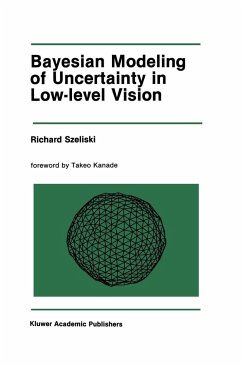 Bayesian Modeling of Uncertainty in Low-level Vision

Richard Szeliski

foreword by Takeo Kanade

Kluwer Academic Publishers